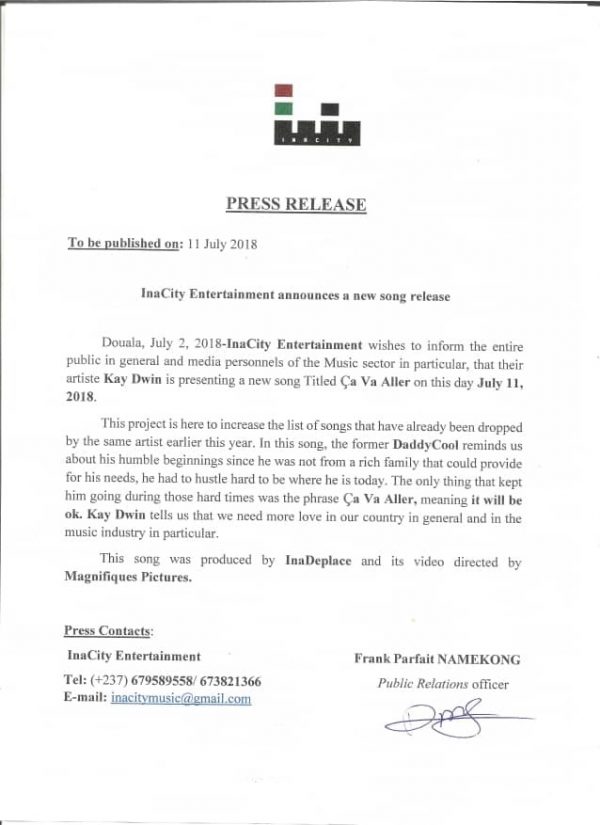 INACITY

PRESS RELEASE

To be published on: 11 July 2018

InaCity Entertainment announces a new song release

Douala, July 2, 2018-InaCity Entertainment wishes to inform the entire public in general and media personnels of the Music sector in particular, that their artiste Kay Dwin is presenting a new song Titled Ça Va Aller on this day July 11, 2018.

This project is here to increase the list of songs that have already been dropped by the same artist earlier this year. In this song, the former DaddyCool reminds us about his humble beginnings since he was not from a rich family that could provide for his needs, he had to hustle hard to be where he is today. The only thing that kept him going during those hard times was the phrase Ça Va Aller, meaning it will be ok. Kay Dwin tells us that we need more love in our country in general and in the music industry in particular.

This song was produced by InaDeplace and its video directed by Magnifiques Pictures.

Press Contacts:

InaCity Entertainment
Tel: (+237) 679589558/ 673821366
E-mail: inacitymusic@gmail.com

Frank Parfait NAMEKONG
Public Relations officer